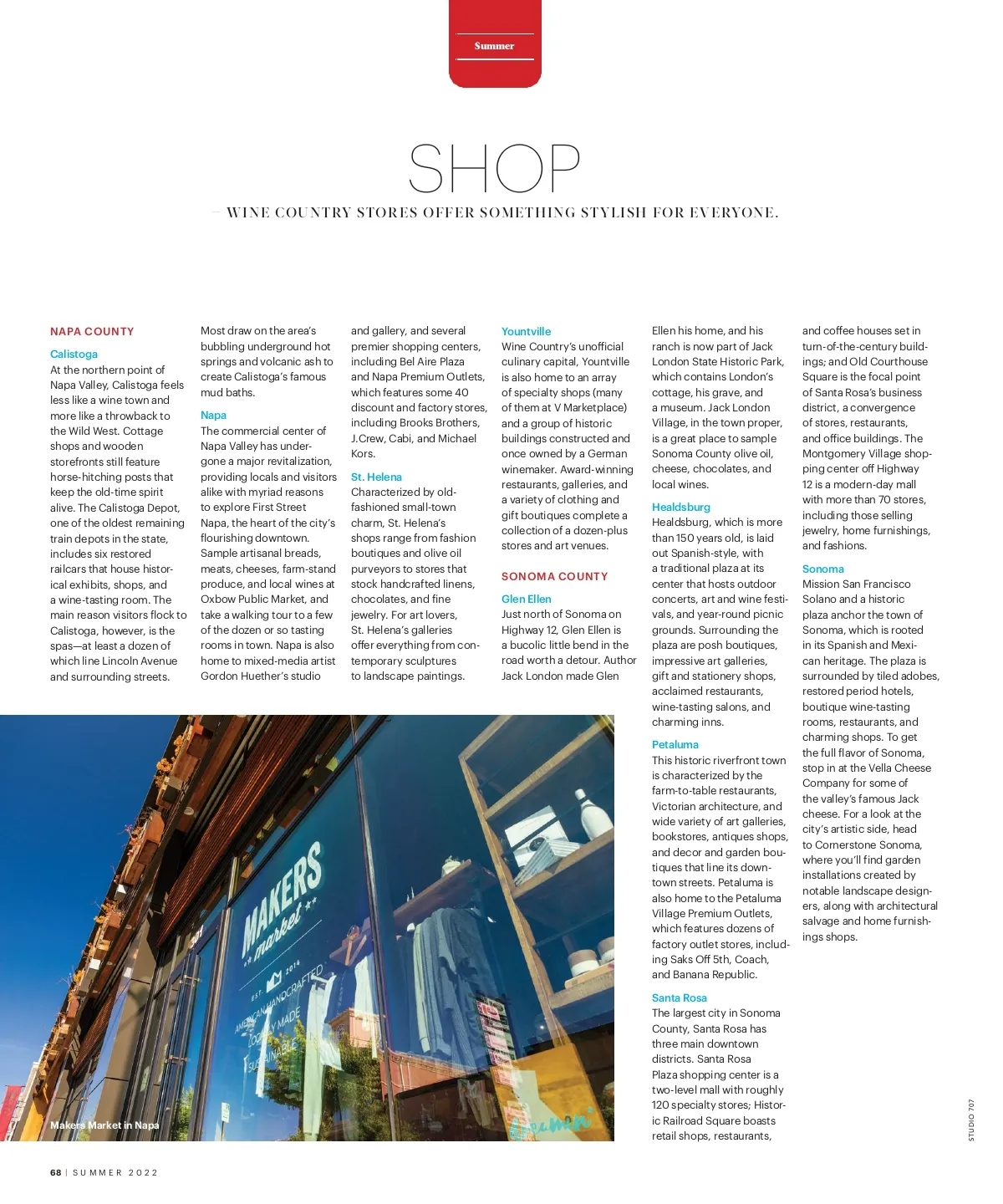 Summer

SHOP

— WINE COUNTRY STORES OFFER SOMETHING STYLISH FOR EVERYONE.

NAPA COUNTY

Calistoga

At the northern point of Napa Valley, Calistoga feels less like a wine town and more like a throwback to the Wild West. Cottage shops and wooden storefronts still feature horse-hitching posts that keep the old-time spirit alive. The Calistoga Depot, one of the oldest remaining train depots in the state, includes six restored railcars that house historical exhibits, shops, and a wine-tasting room. The main reason visitors flock to Calistoga, however, is the spas—at least a dozen of which line Lincoln Avenue and surrounding streets. Most draw on the area's bubbling underground hot springs and volcanic ash to create Calistoga's famous mud baths.

Napa

The commercial center of Napa Valley has undergone a major revitalization, providing locals and visitors alike with myriad reasons to explore First Street Napa, the heart of the city's flourishing downtown. Sample artisanal breads, meats, cheeses, farm-stand produce, and local wines at Oxbow Public Market, and take a walking tour to a few of the dozen or so tasting rooms in town. Napa is also home to mixed-media artist Gordon Huether's studio and gallery, and several premier shopping centers, including Bel Aire Plaza and Napa Premium Outlets, which features some 40 discount and factory stores, including Brooks Brothers, J.Crew, Cabi, and Michael Kors.

St. Helena

Characterized by old-fashioned small-town charm, St. Helena's shops range from fashion boutiques and olive oil purveyors to stores that stock handcrafted linens, chocolates, and fine jewelry. For art lovers, St. Helena's galleries offer everything from contemporary sculptures to landscape paintings.

Yountville

Wine Country's unofficial culinary capital, Yountville is also home to an array of specialty shops (many of them at V Marketplace) and a group of historic buildings constructed and once owned by a German winemaker. Award-winning restaurants, galleries, and a variety of clothing and gift boutiques complete a collection of a dozen-plus stores and art venues.

SONOMA COUNTY

Glen Ellen

Just north of Sonoma on Highway 12, Glen Ellen is a bucolic little bend in the road worth a detour. Author Jack London made Glen Ellen his home, and his ranch is now part of Jack London State Historic Park, which contains London's cottage, his grave, and a museum. Jack London Village, in the town proper, is a great place to sample Sonoma County olive oil, cheese, chocolates, and local wines.

Healdsburg

Healdsburg, which is more than 150 years old, is laid out Spanish-style, with a traditional plaza at its center that hosts outdoor concerts, art and wine festivals, and year-round picnic grounds. Surrounding the plaza are posh boutiques, impressive art galleries, gift and stationery shops, acclaimed restaurants, wine-tasting salons, and charming inns.

Petaluma

This historic riverfront town is characterized by the farm-to-table restaurants, Victorian architecture, and wide variety of art galleries, bookstores, antiques shops, and decor and garden boutiques that line its downtown streets. Petaluma is also home to the Petaluma Village Premium Outlets, which features dozens of factory outlet stores, including Saks Off 5th, Coach, and Banana Republic.

Santa Rosa

The largest city in Sonoma County, Santa Rosa has three main downtown districts. Santa Rosa Plaza shopping center is a two-level mall with roughly 120 specialty stores; Historic Railroad Square boasts retail shops, restaurants, and coffee houses set in turn-of-the-century buildings; and Old Courthouse Square is the focal point of Santa Rosa's business district, a convergence of stores, restaurants, and office buildings. The Montgomery Village shopping center off Highway 12 is a modern-day mall with more than 70 stores, including those selling jewelry, home furnishings, and fashions.

Sonoma

Mission San Francisco Solano and a historic plaza anchor the town of Sonoma, which is rooted in its Spanish and Mexican heritage. The plaza is surrounded by tiled adobes, restored period hotels, boutique wine-tasting rooms, restaurants, and charming shops. To get the full flavor of Sonoma, stop in at the Vella Cheese Company for some of the valley's famous Jack cheese. For a look at the city's artistic side, head to Cornerstone Sonoma, where you'll find garden installations created by notable landscape designers, along with architectural salvage and home furnishings shops.

MAKERS market
EST. 2014
AMERICAN HANDCRAFTED
LOCALLY MADE
SUSTAINABLE

Makers Market in Napa

STUDIO 707

68 | SUMMER 2022